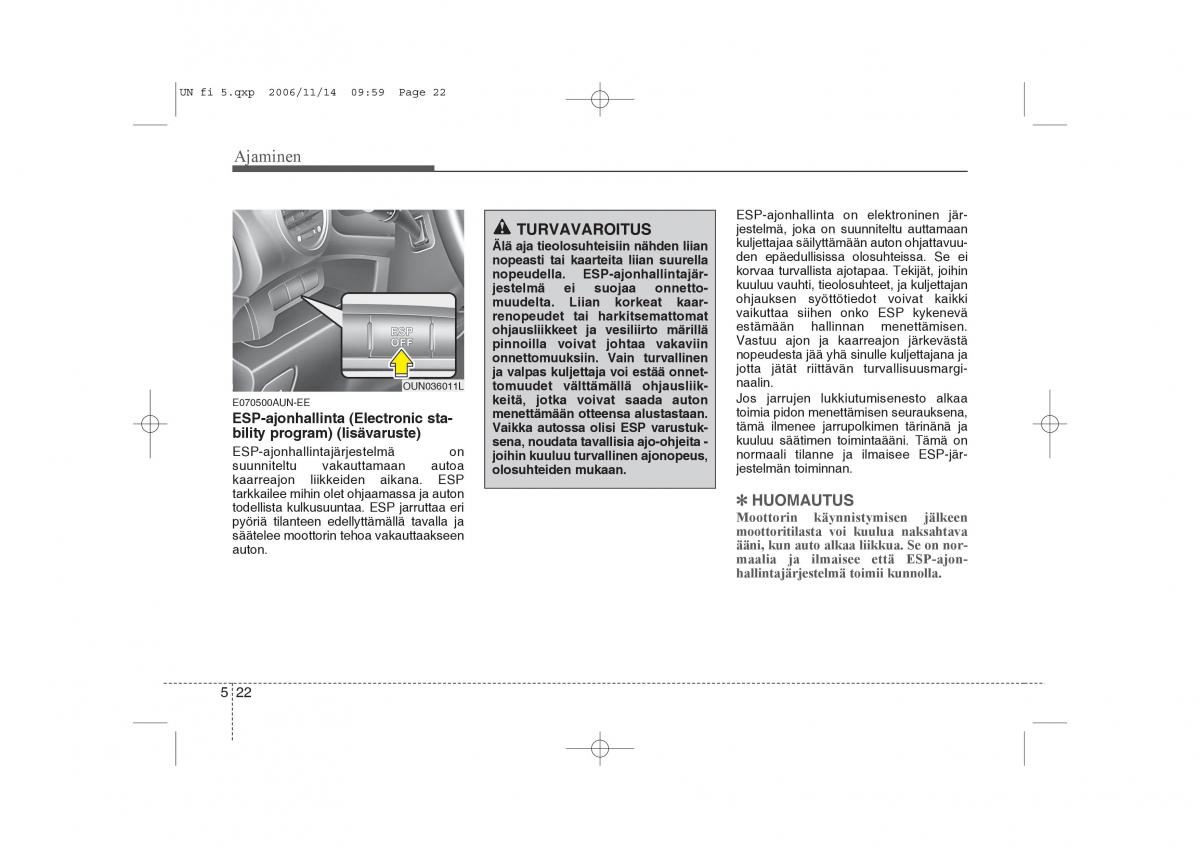 UN fi 5.qxp 2006/11/14 09:59 Page 22

Ajaminen

ESP
OFF

OUN036011L

E070500AUN-EE

ESP-ajonhallinta (Electronic stability program) (lisävaruste)

ESP-ajonhallintajärjestelmä on suunniteltu vakauttamaan autoa kaarreajon liikkeiden aikana. ESP tarkkailee mihin olet ohjaamassa ja auton todellista kulkusuuntaa. ESP jarruttaa eri pyöriä tilanteen edellyttämällä tavalla ja säätelee moottorin tehoa vakauttaakseen auton.

TURVAVAROITUS

Älä aja tieolosuhteisiin nähden liian nopeasti tai kaarteita liian suurella nopeudella. ESP-ajonhallintajärjestelmä ei suojaa onnettomuudelta. Liian korkeat kaarrenopeudet tai harkitsemattomat ohjausliikkeet ja vesiliirto märillä pinnoilla voivat johtaa vakaviin onnettomuuksiin. Vain turvallinen ja valpas kuljettaja voi estää onnettomuudet välttämällä ohjausliikkeitä, jotka voivat saada auton menettämään otteensa alustastaan. Vaikka autossa olisi ESP varustuksena, noudata tavallisia ajo-ohjeita - joihin kuuluu turvallinen ajonopeus, olosuhteiden mukaan.

ESP-ajonhallinta on elektroninen järjestelmä, joka on suunniteltu auttamaan kuljettajaa säilyttämään auton ohjattavuuden epäedullisissa olosuhteissa. Se ei korvaa turvallista ajotapaa. Tekijät, joihin kuuluu vauhti, tieolosuhteet, ja kuljettajan ohjauksen syöttötiedot voivat kaikki vaikuttaa siihen onko ESP kykenevä estämään hallinnan menettämisen. Vastuu ajon ja kaarreajon järkevästä nopeudesta jää yhä sinulle kuljettajana ja jotta jätät riittävän turvallisuusmarginaalin.

Jos jarrujen lukkiutumisenesto alkaa toimia pidon menettämisen seurauksena, tämä ilmenee jarrupolkimen tärinänä ja kuuluu säätimen toimintaääni. Tämä on normaali tilanne ja ilmaisee ESP-järjestelmän toiminnan.

✽ HUOMAUTUS

Moottorin käynnistymisen jälkeen moottoritilasta voi kuulua naksahtava ääni, kun auto alkaa liikkua. Se on normaalia ja ilmaisee että ESP-ajonhallintajärjestelmä toimii kunnolla.

5 22